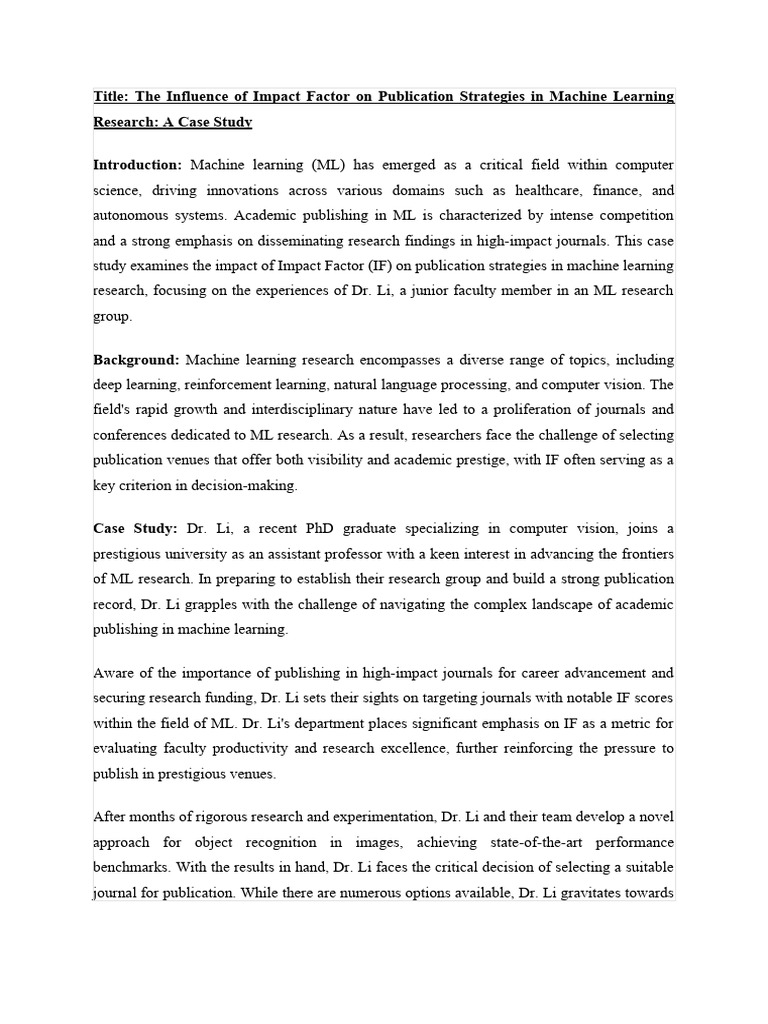 Title: The Influence of Impact Factor on Publication Strategies in Machine Learning Research: A Case Study

Introduction: Machine learning (ML) has emerged as a critical field within computer science, driving innovations across various domains such as healthcare, finance, and autonomous systems. Academic publishing in ML is characterized by intense competition and a strong emphasis on disseminating research findings in high-impact journals. This case study examines the impact of Impact Factor (IF) on publication strategies in machine learning research, focusing on the experiences of Dr. Li, a junior faculty member in an ML research group.

Background: Machine learning research encompasses a diverse range of topics, including deep learning, reinforcement learning, natural language processing, and computer vision. The field's rapid growth and interdisciplinary nature have led to a proliferation of journals and conferences dedicated to ML research. As a result, researchers face the challenge of selecting publication venues that offer both visibility and academic prestige, with IF often serving as a key criterion in decision-making.

Case Study: Dr. Li, a recent PhD graduate specializing in computer vision, joins a prestigious university as an assistant professor with a keen interest in advancing the frontiers of ML research. In preparing to establish their research group and build a strong publication record, Dr. Li grapples with the challenge of navigating the complex landscape of academic publishing in machine learning.

Aware of the importance of publishing in high-impact journals for career advancement and securing research funding, Dr. Li sets their sights on targeting journals with notable IF scores within the field of ML. Dr. Li's department places significant emphasis on IF as a metric for evaluating faculty productivity and research excellence, further reinforcing the pressure to publish in prestigious venues.

After months of rigorous research and experimentation, Dr. Li and their team develop a novel approach for object recognition in images, achieving state-of-the-art performance benchmarks. With the results in hand, Dr. Li faces the critical decision of selecting a suitable journal for publication. While there are numerous options available, Dr. Li gravitates towards